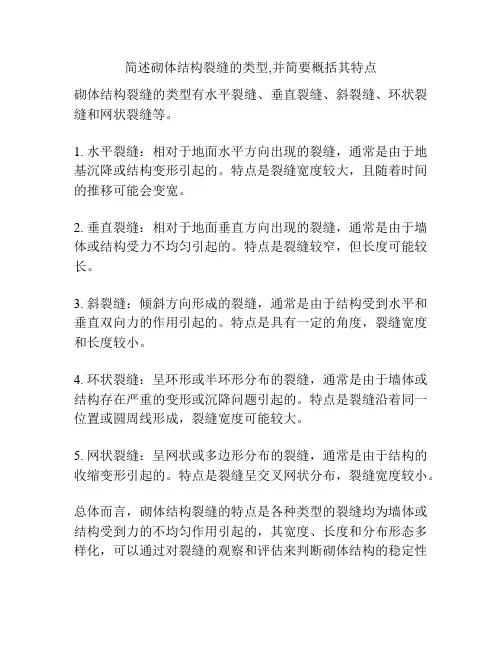 简述砌体结构裂缝的类型,并简要概括其特点

砌体结构裂缝的类型有水平裂缝、垂直裂缝、斜裂缝、环状裂缝和网状裂缝等。

1. 水平裂缝：相对于地面水平方向出现的裂缝，通常是由于地基沉降或结构变形引起的。特点是裂缝宽度较大，且随着时间的推移可能会变宽。

2. 垂直裂缝：相对于地面垂直方向出现的裂缝，通常是由于墙体或结构受力不均匀引起的。特点是裂缝较窄，但长度可能较长。

3. 斜裂缝：倾斜方向形成的裂缝，通常是由于结构受到水平和垂直双向力的作用引起的。特点是具有一定的角度，裂缝宽度和长度较小。

4. 环状裂缝：呈环形或半环形分布的裂缝，通常是由于墙体或结构存在严重的变形或沉降问题引起的。特点是裂缝沿着同一位置或圆周线形成，裂缝宽度可能较大。

5. 网状裂缝：呈网状或多边形分布的裂缝，通常是由于结构的收缩变形引起的。特点是裂缝呈交叉网状分布，裂缝宽度较小。

总体而言，砌体结构裂缝的特点是各种类型的裂缝均为墙体或结构受到力的不均匀作用引起的，其宽度、长度和分布形态多样化，可以通过对裂缝的观察和评估来判断砌体结构的稳定性